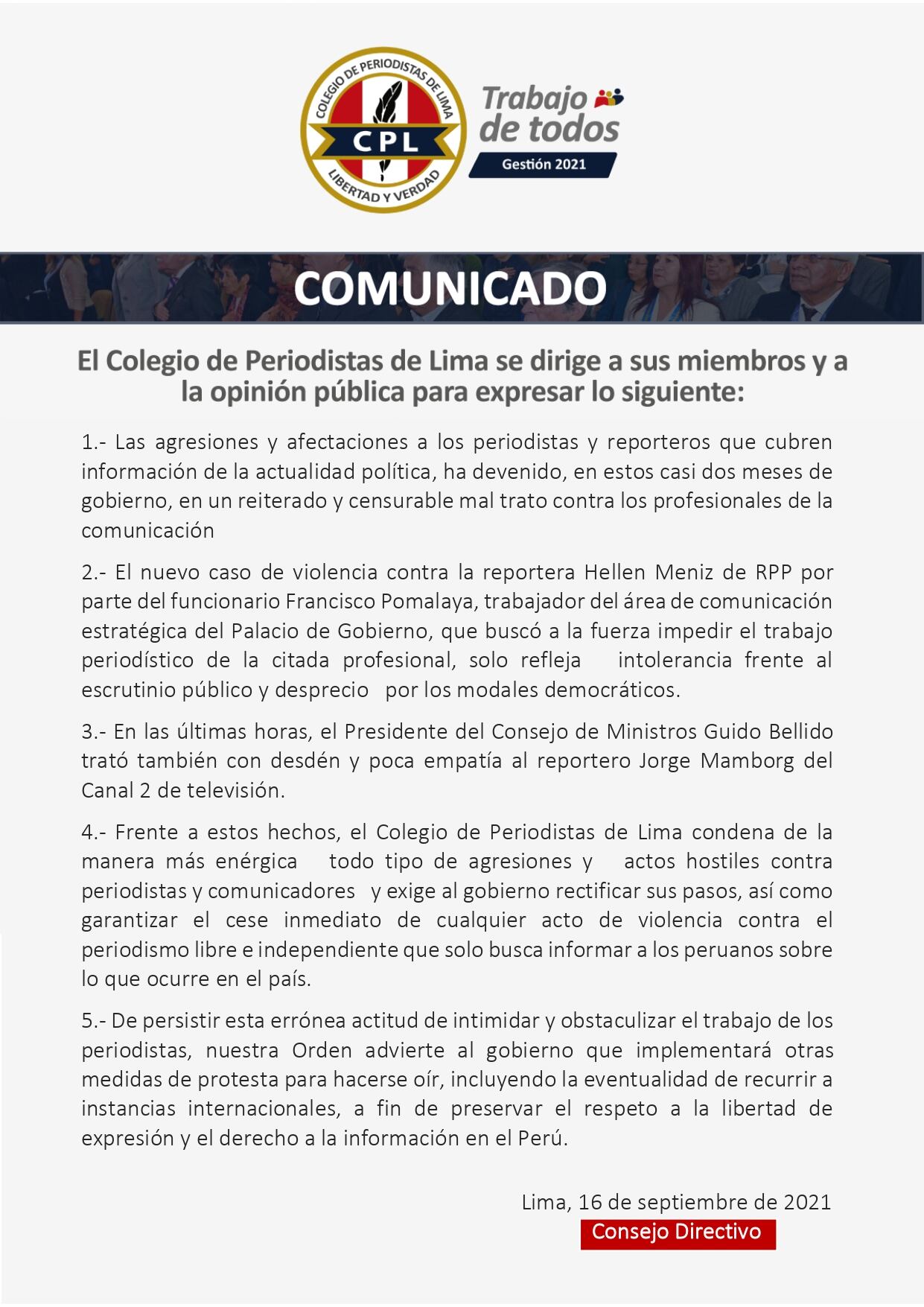 COLEGIO DE PERIODISTAS DE LIMA
CPL
LIBERTAD Y VERDAD

Trabajo de todos
Gestión 2021

COMUNICADO

El Colegio de Periodistas de Lima se dirige a sus miembros y a la opinión pública para expresar lo siguiente:

1.- Las agresiones y afectaciones a los periodistas y reporteros que cubren información de la actualidad política, ha devenido, en estos casi dos meses de gobierno, en un reiterado y censurable mal trato contra los profesionales de la comunicación

2.- El nuevo caso de violencia contra la reportera Hellen Meniz de RPP por parte del funcionario Francisco Pomalaya, trabajador del área de comunicación estratégica del Palacio de Gobierno, que buscó a la fuerza impedir el trabajo periodístico de la citada profesional, solo refleja intolerancia frente al escrutinio público y desprecio por los modales democráticos.

3.- En las últimas horas, el Presidente del Consejo de Ministros Guido Bellido trató también con desdén y poca empatía al reportero Jorge Mamborg del Canal 2 de televisión.

4.- Frente a estos hechos, el Colegio de Periodistas de Lima condena de la manera más enérgica todo tipo de agresiones y actos hostiles contra periodistas y comunicadores y exige al gobierno rectificar sus pasos, así como garantizar el cese inmediato de cualquier acto de violencia contra el periodismo libre e independiente que solo busca informar a los peruanos sobre lo que ocurre en el país.

5.- De persistir esta errónea actitud de intimidar y obstaculizar el trabajo de los periodistas, nuestra Orden advierte al gobierno que implementará otras medidas de protesta para hacerse oír, incluyendo la eventualidad de recurrir a instancias internacionales, a fin de preservar el respeto a la libertad de expresión y el derecho a la información en el Perú.

Lima, 16 de septiembre de 2021
Consejo Directivo